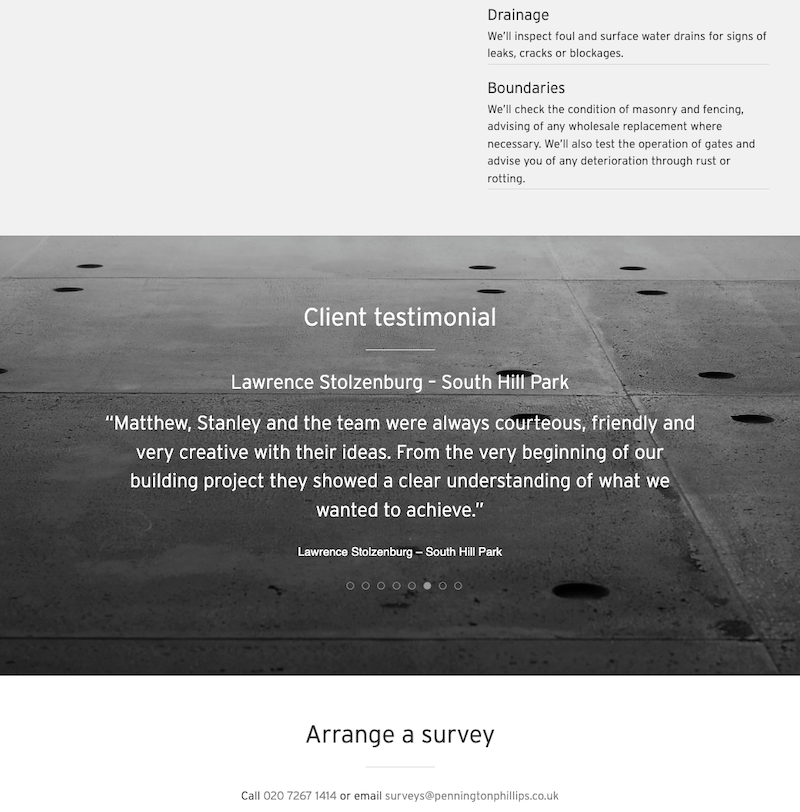 Drainage
We'll inspect foul and surface water drains for signs of leaks, cracks or blockages.

Boundaries
We'll check the condition of masonry and fencing, advising of any wholesale replacement where necessary. We'll also test the operation of gates and advise you of any deterioration through rust or rotting.

Client testimonial

Lawrence Stolzenburg – South Hill Park

"Matthew, Stanley and the team were always courteous, friendly and very creative with their ideas. From the very beginning of our building project they showed a clear understanding of what we wanted to achieve."

Lawrence Stolzenburg – South Hill Park

Arrange a survey

Call 020 7267 1414 or email surveys@penningtonphillips.co.uk